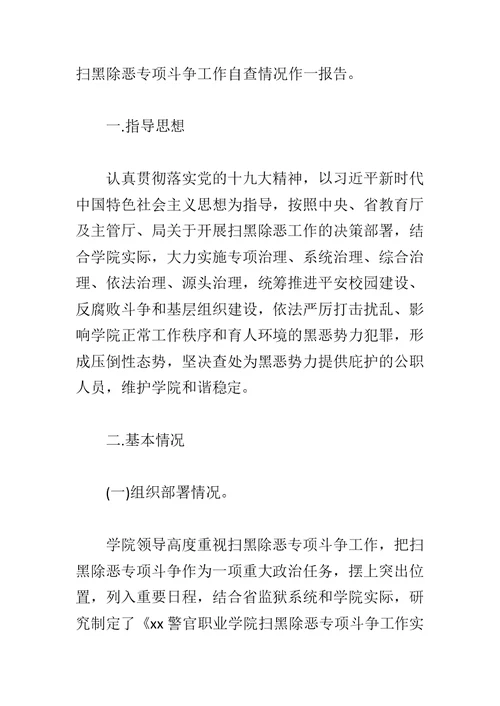 扫黑除恶专项斗争工作自查情况作一报告。

一.指导思想

认真贯彻落实党的十九大精神，以习近平新时代中国特色社会主义思想为指导，按照中央、省教育厅及主管厅、局关于开展扫黑除恶工作的决策部署，结合学院实际，大力实施专项治理、系统治理、综合治理、依法治理、源头治理，统筹推进平安校园建设、反腐败斗争和基层组织建设，依法严厉打击扰乱、影响学院正常工作秩序和育人环境的黑恶势力犯罪，形成压倒性态势，坚决查处为黑恶势力提供庇护的公职人员，维护学院和谐稳定。

二.基本情况

(一)组织部署情况。

学院领导高度重视扫黑除恶专项斗争工作，把扫黑除恶专项斗争作为一项重大政治任务，摆上突出位置，列入重要日程，结合省监狱系统和学院实际，研究制定了《xx 警官职业学院扫黑除恶专项斗争工作实